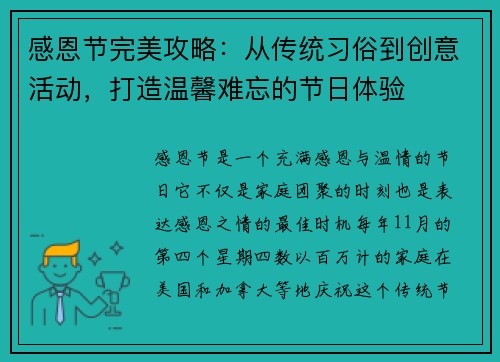 感恩节完美攻略：从传统习俗到创意活动，打造温馨难忘的节日体验

感恩节是一个充满感恩与温情的节日它不仅是家庭团聚的时刻也是表达感恩之情的最佳时机每年11月的第四个星期四数以百万计的家庭在美国和加拿大等地庆祝这个传统节